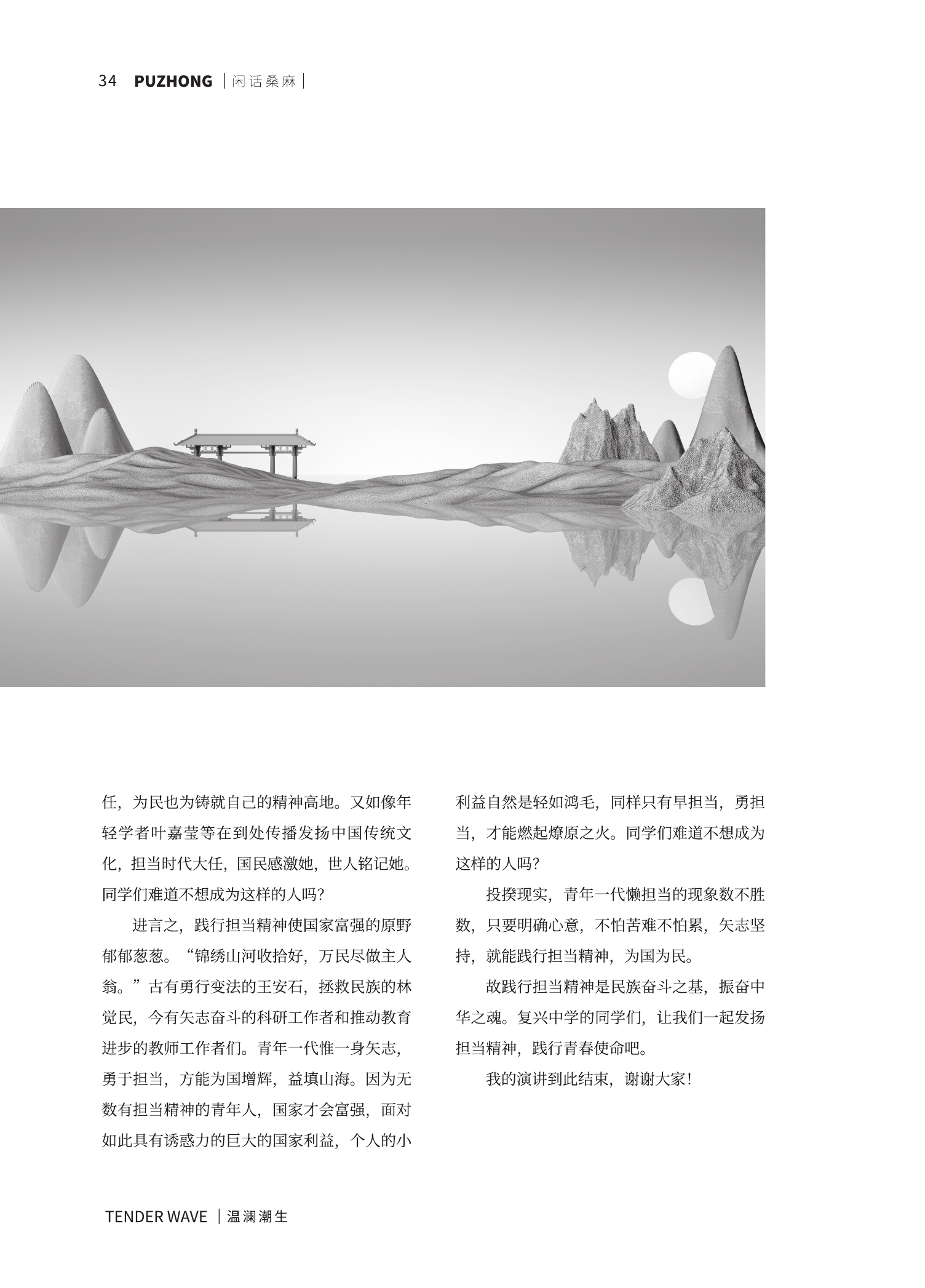 34 PUZHONG | 闲话桑麻 |

任，为民也为铸就自己的精神高地。又如像年轻学者叶嘉莹等在到处传播发扬中国传统文化，担当时代大任，国民感激她，世人铭记她。同学们难道不想成为这样的人吗？

进言之，践行担当精神使国家富强的原野郁郁葱葱。“锦绣山河收拾好，万民尽做主人翁。”古有勇行变法的王安石，拯救民族的林觉民，今有矢志奋斗的科研工作者和推动教育进步的教师工作者们。青年一代惟一身矢志，勇于担当，方能为国增辉，益填山海。因为无数有担当精神的青年人，国家才会富强，面对如此具有诱惑力的巨大的国家利益，个人的小利益自然是轻如鸿毛，同样只有早担当，勇担当，才能燃起燎原之火。同学们难道不想成为这样的人吗？

投揆现实，青年一代懒担当的现象数不胜数，只要明确心意，不怕苦难不怕累，矢志坚持，就能践行担当精神，为国为民。

故践行担当精神是民族奋斗之基，振奋中华之魂。复兴中学的同学们，让我们一起发扬担当精神，践行青春使命吧。

我的演讲到此结束，谢谢大家！

TENDER WAVE | 温澜潮生